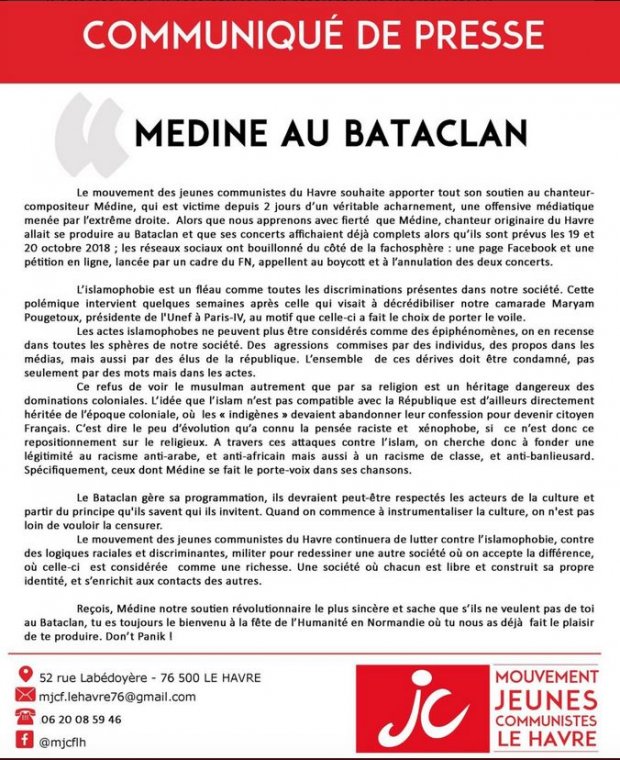 COMMUNIQUÉ DE PRESSE

MEDINE AU BATACLAN

Le mouvement des jeunes communistes du Havre souhaite apporter tout son soutien au chanteur-compositeur Médine, qui est victime depuis 2 jours d'un véritable acharnement, une offensive médiatique menée par l'extrême droite. Alors que nous apprenons avec fierté que Médine, chanteur originaire du Havre allait se produire au Bataclan et que ses concerts affichaient déjà complets alors qu'ils sont prévus les 19 et 20 octobre 2018 ; les réseaux sociaux ont bouillonné du côté de la fachosphère : une page Facebook et une pétition en ligne, lancée par un cadre du FN, appellent au boycott et à l'annulation des deux concerts.

L'islamophobie est un fléau comme toutes les discriminations présentes dans notre société. Cette polémique intervient quelques semaines après celle qui visait à décrédibiliser notre camarade Maryam Pougetoux, présidente de l'Unef à Paris-IV, au motif que celle-ci a fait le choix de porter le voile.

Les actes islamophobes ne peuvent plus être considérés comme des épiphénomènes, on en recense dans toutes les sphères de notre société. Des agressions commises par des individus, des propos dans les médias, mais aussi par des élus de la république. L'ensemble de ces dérives doit être condamné, pas seulement par des mots mais dans les actes.

Ce refus de voir le musulman autrement que par sa religion est un héritage dangereux des dominations coloniales. L'idée que l'islam n'est pas compatible avec la République est d'ailleurs directement héritée de l'époque coloniale, où les « indigènes » devaient abandonner leur confession pour devenir citoyen Français. C'est dire le peu d'évolution qu'a connu la pensée raciste et xénophobe, si ce n'est donc ce repositionnement sur le religieux. A travers ces attaques contre l'islam, on cherche donc à fonder une légitimité au racisme anti-arabe, et anti-africain mais aussi à un racisme de classe, et anti-banlieusard. Spécifiquement, ceux dont Médine se fait le porte-voix dans ses chansons.

Le Bataclan gère sa programmation, ils devraient peut-être respectés les acteurs de la culture et partir du principe qu'ils savent qui ils invitent. Quand on commence à instrumentaliser la culture, on n'est pas loin de vouloir la censurer.

Le mouvement des jeunes communistes du Havre continuera de lutter contre l'islamophobie, contre des logiques raciales et discriminantes, militer pour redessiner une autre société où on accepte la différence, où celle-ci est considérée comme une richesse. Une société où chacun est libre et construit sa propre identité, et s'enrichit aux contacts des autres.

Reçois, Médine notre soutien révolutionnaire le plus sincère et sache que s'ils ne veulent pas de toi au Bataclan, tu es toujours le bienvenu à la fête de l'Humanité en Normandie où tu nous as déjà fait le plaisir de te produire. Don't Panik !

52 rue Labédoyère - 76 500 LE HAVRE
mjcf.lehavre76@gmail.com
06 20 08 59 46
@mjcflh

jc
MOUVEMENT JEUNES COMMUNISTES LE HAVRE